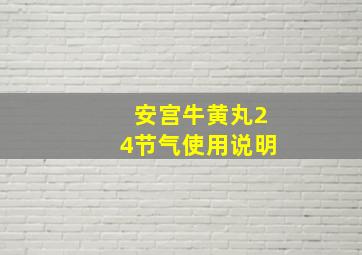 安宫牛黄丸24节气使用说明